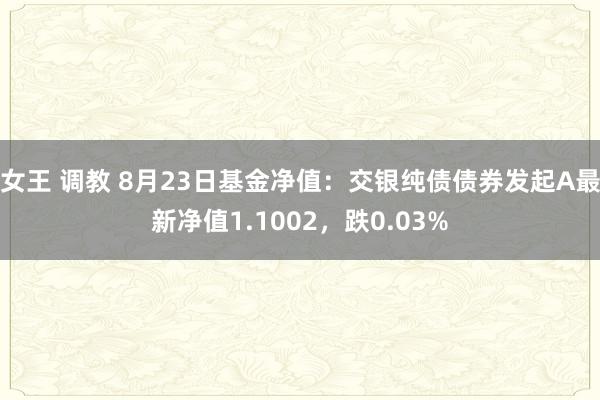 女王 调教 8月23日基金净值：交银纯债债券发起A最新净值1.1002，跌0.03%